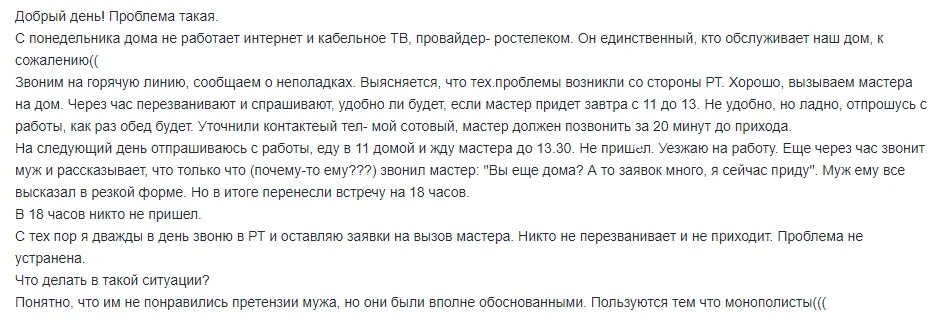 Добрый день! Проблема такая.
С понедельника дома не работает интернет и кабельное ТВ, провайдер- ростелеком. Он единственный, кто обслуживает наш дом, к сожалению((
Звоним на горячую линию, сообщаем о неполадках. Выясняется, что тех.проблемы возникли со стороны РТ. Хорошо, вызываем мастера на дом. Через час перезванивают и спрашивают, удобно ли будет, если мастер придет завтра с 11 до 13. Не удобно, но ладно, отпрошусь с работы, как раз обед будет. Уточнили контактеый тел- мой сотовый, мастер должен позвонить за 20 минут до прихода.
На следующий день отпрашиваюсь с работы, еду в 11 домой и жду мастера до 13.30. Не пришел. Уезжаю на работу. Еще через час звонит муж и рассказывает, что только что (почему-то ему???) звонил мастер: "Вы еще дома? А то заявок много, я сейчас приду". Муж ему все высказал в резкой форме. Но в итоге перенесли встречу на 18 часов.
В 18 часов никто не пришел.
С тех пор я дважды в день звоню в РТ и оставляю заявки на вызов мастера. Никто не перезванивает и не приходит. Проблема не устранена.
Что делать в такой ситуации?
Понятно, что им не понравились претензии мужа, но они были вполне обоснованными. Пользуются тем что монополисты(((